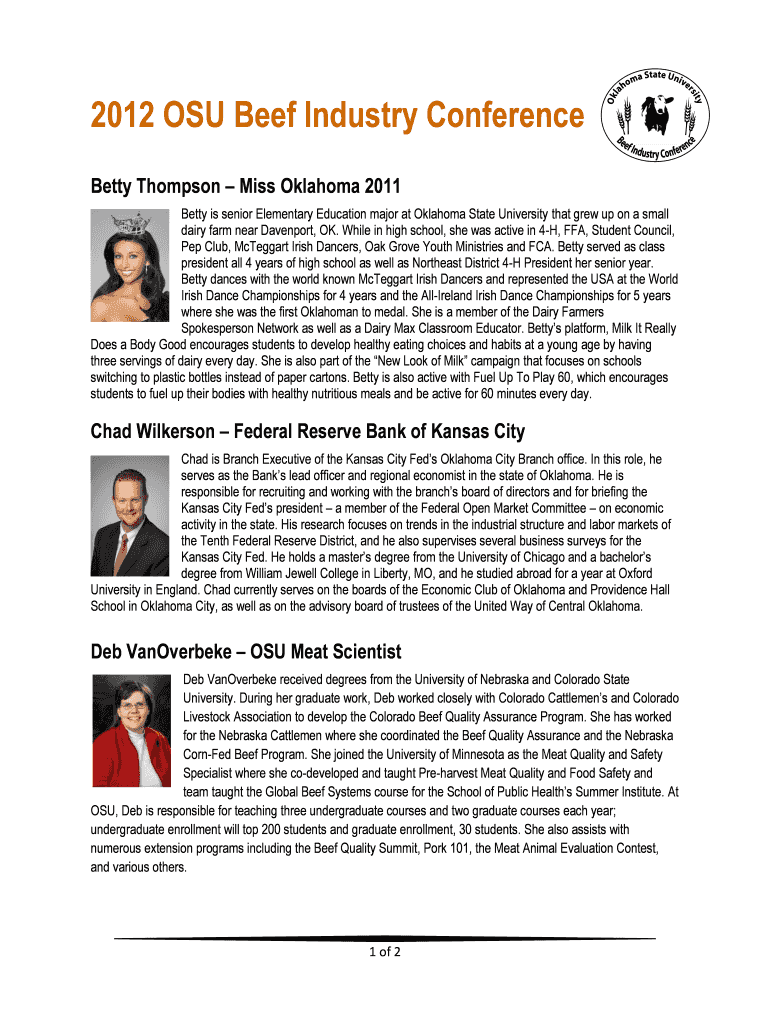 2012 OSU Beef Industry Conference

Oklahoma State University
Beef Industry Conference

Betty Thompson – Miss Oklahoma 2011

Betty is senior Elementary Education major at Oklahoma State University that grew up on a small dairy farm near Davenport, OK. While in high school, she was active in 4-H, FFA, Student Council, Pep Club, McTeggart Irish Dancers, Oak Grove Youth Ministries and FCA. Betty served as class president all 4 years of high school as well as Northeast District 4-H President her senior year. Betty dances with the world known McTeggart Irish Dancers and represented the USA at the World Irish Dance Championships for 4 years and the All-Ireland Irish Dance Championships for 5 years where she was the first Oklahoman to medal. She is a member of the Dairy Farmers Spokesperson Network as well as a Dairy Max Classroom Educator. Betty's platform, Milk It Really Does a Body Good encourages students to develop healthy eating choices and habits at a young age by having three servings of dairy every day. She is also part of the "New Look of Milk" campaign that focuses on schools switching to plastic bottles instead of paper cartons. Betty is also active with Fuel Up To Play 60, which encourages students to fuel up their bodies with healthy nutritious meals and be active for 60 minutes every day.

Chad Wilkerson – Federal Reserve Bank of Kansas City

Chad is Branch Executive of the Kansas City Fed's Oklahoma City Branch office. In this role, he serves as the Bank's lead officer and regional economist in the state of Oklahoma. He is responsible for recruiting and working with the branch's board of directors and for briefing the Kansas City Fed's president – a member of the Federal Open Market Committee – on economic activity in the state. His research focuses on trends in the industrial structure and labor markets of the Tenth Federal Reserve District, and he also supervises several business surveys for the Kansas City Fed. He holds a master's degree from the University of Chicago and a bachelor's degree from William Jewell College in Liberty, MO, and he studied abroad for a year at Oxford University in England. Chad currently serves on the boards of the Economic Club of Oklahoma and Providence Hall School in Oklahoma City, as well as on the advisory board of trustees of the United Way of Central Oklahoma.

Deb VanOverbeke – OSU Meat Scientist

Deb VanOverbeke received degrees from the University of Nebraska and Colorado State University. During her graduate work, Deb worked closely with Colorado Cattlemen's and Colorado Livestock Association to develop the Colorado Beef Quality Assurance Program. She has worked for the Nebraska Cattlemen where she coordinated the Beef Quality Assurance and the Nebraska Corn-Fed Beef Program. She joined the University of Minnesota as the Meat Quality and Safety Specialist where she co-developed and taught Pre-harvest Meat Quality and Food Safety and team taught the Global Beef Systems course for the School of Public Health's Summer Institute. At OSU, Deb is responsible for teaching three undergraduate courses and two graduate courses each year; undergraduate enrollment will top 200 students and graduate enrollment, 30 students. She also assists with numerous extension programs including the Beef Quality Summit, Pork 101, the Meat Animal Evaluation Contest, and various others.

1 of 2